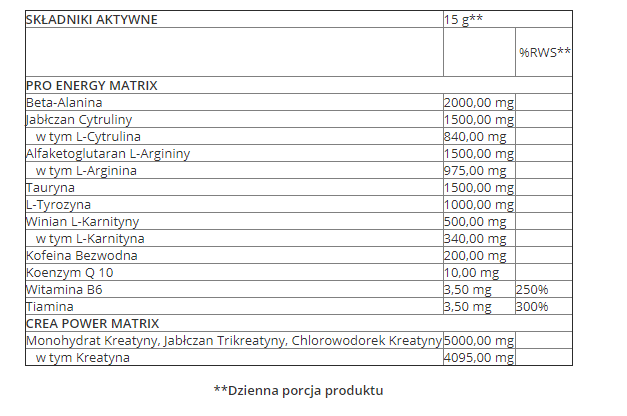 | SKŁADNIKI AKTYWNE | 15 g** | |
|---|---|---|
| | | %RWS** |
| PRO ENERGY MATRIX | | |
| Beta-Alanina | 2000,00 mg | |
| Jabłczan Cytruliny | 1500,00 mg | |
| w tym L-Cytrulina | 840,00 mg | |
| Alfaketoglutaran L-Argininy | 1500,00 mg | |
| w tym L-Arginina | 975,00 mg | |
| Tauryna | 1500,00 mg | |
| L-Tyrozyna | 1000,00 mg | |
| Winian L-Karnityny | 500,00 mg | |
| w tym L-Karnityna | 340,00 mg | |
| Kofeina Bezwodna | 200,00 mg | |
| Koenzym Q 10 | 10,00 mg | |
| Witamina B6 | 3,50 mg | 250% |
| Tiamina | 3,50 mg | 300% |
| CREA POWER MATRIX | | |
| Monohydrat Kreatyny, Jabłczan Trikreatyny, Chlorowodorek Kreatyny | 5000,00 mg | |
| w tym Kreatyna | 4095,00 mg | |

**Dzienna porcja produktu